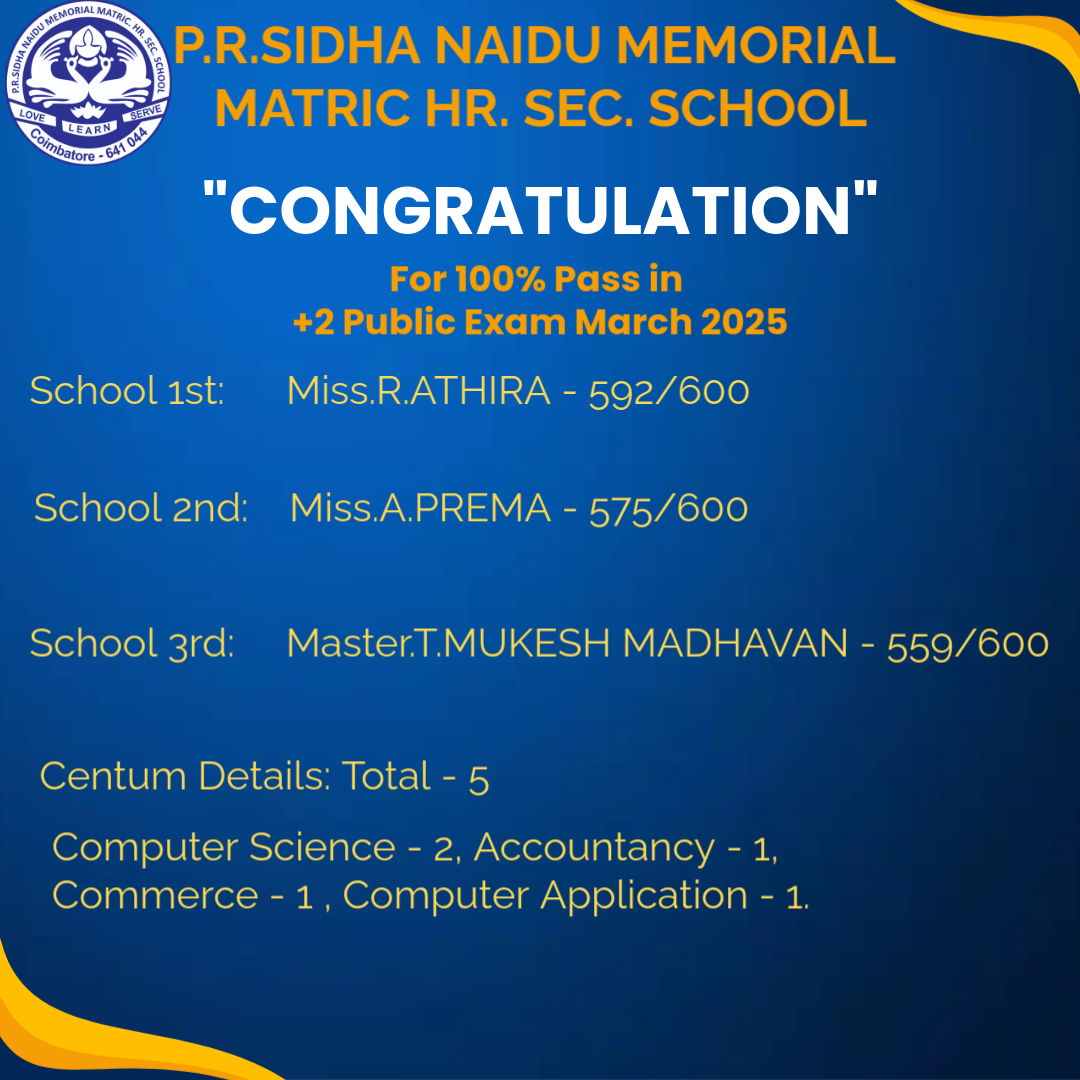 P.R.SIDHA NAIDU MEMORIAL MATRIC. HR. SEC. SCHOOL
LOVE LEARN SERVE
Coimbatore - 641 044

P.R.SIDHA NAIDU MEMORIAL MATRIC HR. SEC. SCHOOL

"CONGRATULATION"

For 100% Pass in
+2 Public Exam March 2025

School 1st: Miss.R.ATHIRA - 592/600

School 2nd: Miss.A.PREMA - 575/600

School 3rd: Master.T.MUKESH MADHAVAN - 559/600

Centum Details: Total - 5

Computer Science - 2, Accountancy - 1, Commerce - 1 , Computer Application - 1.